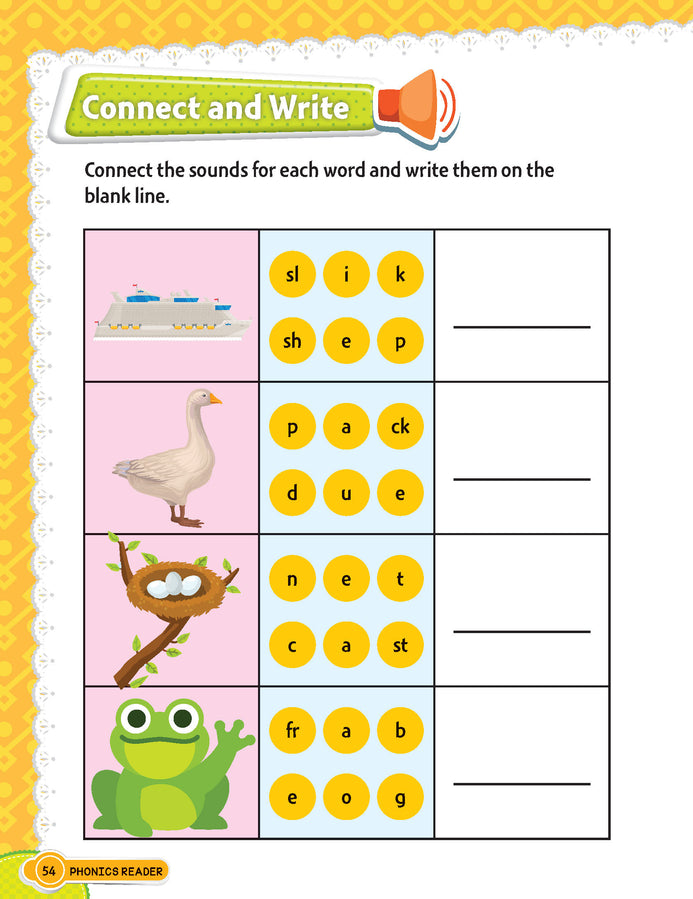 Connect and Write

Connect the sounds for each word and write them on the blank line.

|  | sl i k sh e p | ____ |
|---|---|---|
|  | p a ck d u e | ____ |
|  | n e t c a st | ____ |
|  | fr a b e o g | ____ |

54 PHONICS READER